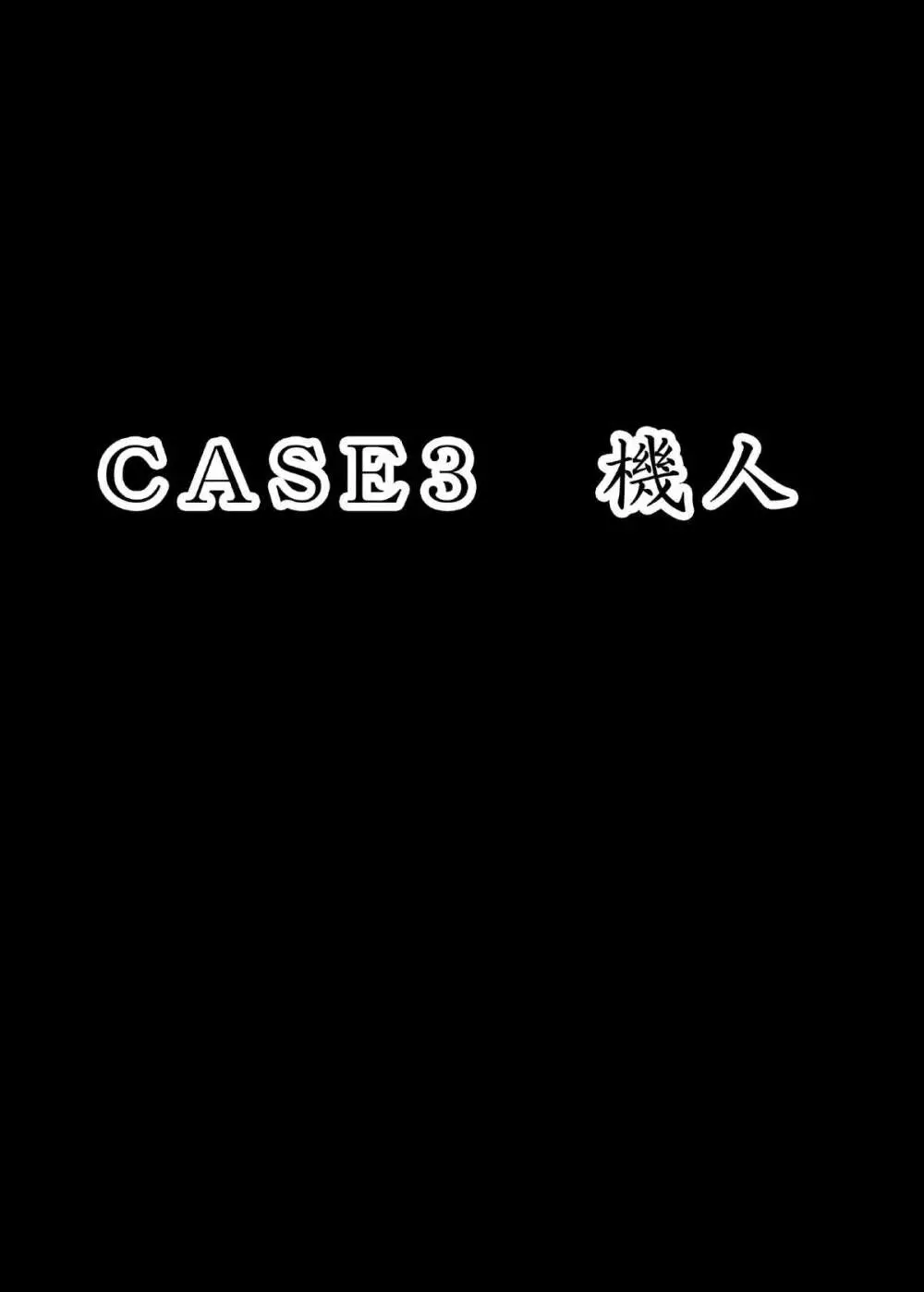 CASE3　機人